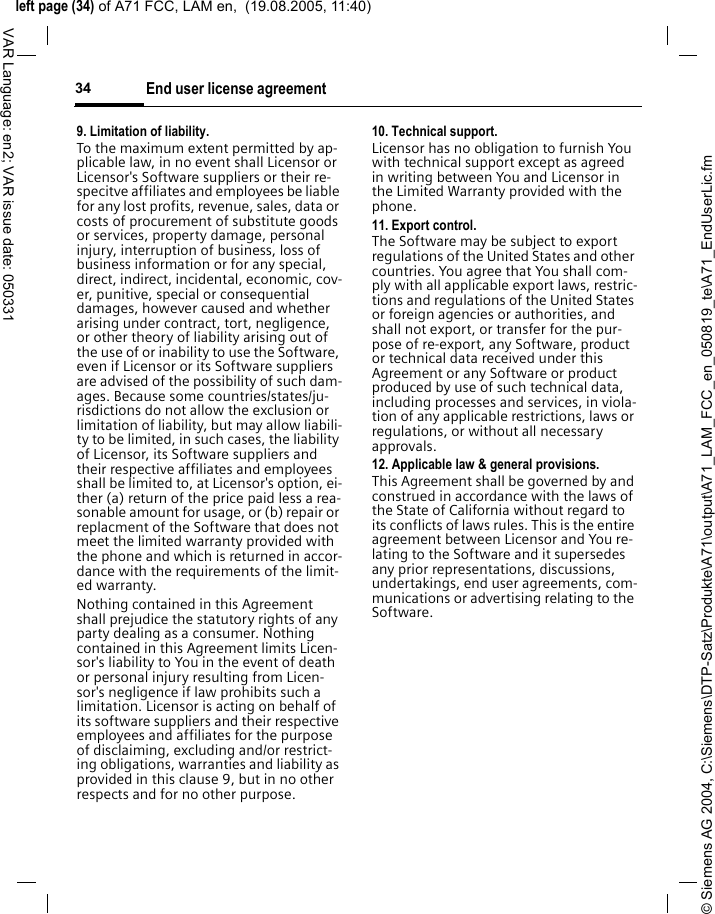 left page (34) of A71 FCC, LAM en, (19.08.2005, 11:40)

VAR Language: en2; VAR issue date: 050331

34 End user license agreement

9. Limitation of liability.
To the maximum extent permitted by applicable law, in no event shall Licensor or Licensor's Software suppliers or their respecitve affiliates and employees be liable for any lost profits, revenue, sales, data or costs of procurement of substitute goods or services, property damage, personal injury, interruption of business, loss of business information or for any special, direct, indirect, incidental, economic, cover, punitive, special or consequential damages, however caused and whether arising under contract, tort, negligence, or other theory of liability arising out of the use of or inability to use the Software, even if Licensor or its Software suppliers are advised of the possibility of such damages. Because some countries/states/jurisdictions do not allow the exclusion or limitation of liability, but may allow liability to be limited, in such cases, the liability of Licensor, its Software suppliers and their respective affiliates and employees shall be limited to, at Licensor's option, either (a) return of the price paid less a reasonable amount for usage, or (b) repair or replacment of the Software that does not meet the limited warranty provided with the phone and which is returned in accordance with the requirements of the limited warranty.

Nothing contained in this Agreement shall prejudice the statutory rights of any party dealing as a consumer. Nothing contained in this Agreement limits Licensor's liability to You in the event of death or personal injury resulting from Licensor's negligence if law prohibits such a limitation. Licensor is acting on behalf of its software suppliers and their respective employees and affiliates for the purpose of disclaiming, excluding and/or restricting obligations, warranties and liability as provided in this clause 9, but in no other respects and for no other purpose.

10. Technical support.
Licensor has no obligation to furnish You with technical support except as agreed in writing between You and Licensor in the Limited Warranty provided with the phone.

11. Export control.
The Software may be subject to export regulations of the United States and other countries. You agree that You shall comply with all applicable export laws, restrictions and regulations of the United States or foreign agencies or authorities, and shall not export, or transfer for the purpose of re-export, any Software, product or technical data received under this Agreement or any Software or product produced by use of such technical data, including processes and services, in violation of any applicable restrictions, laws or regulations, or without all necessary approvals.

12. Applicable law & general provisions.
This Agreement shall be governed by and construed in accordance with the laws of the State of California without regard to its conflicts of laws rules. This is the entire agreement between Licensor and You relating to the Software and it supersedes any prior representations, discussions, undertakings, end user agreements, communications or advertising relating to the Software.

© Siemens AG 2004, C:\Siemens\DTP-Satz\Produkte\A71\output\A71_LAM_FCC_en_050819_te\A71_EndUserLic.fm